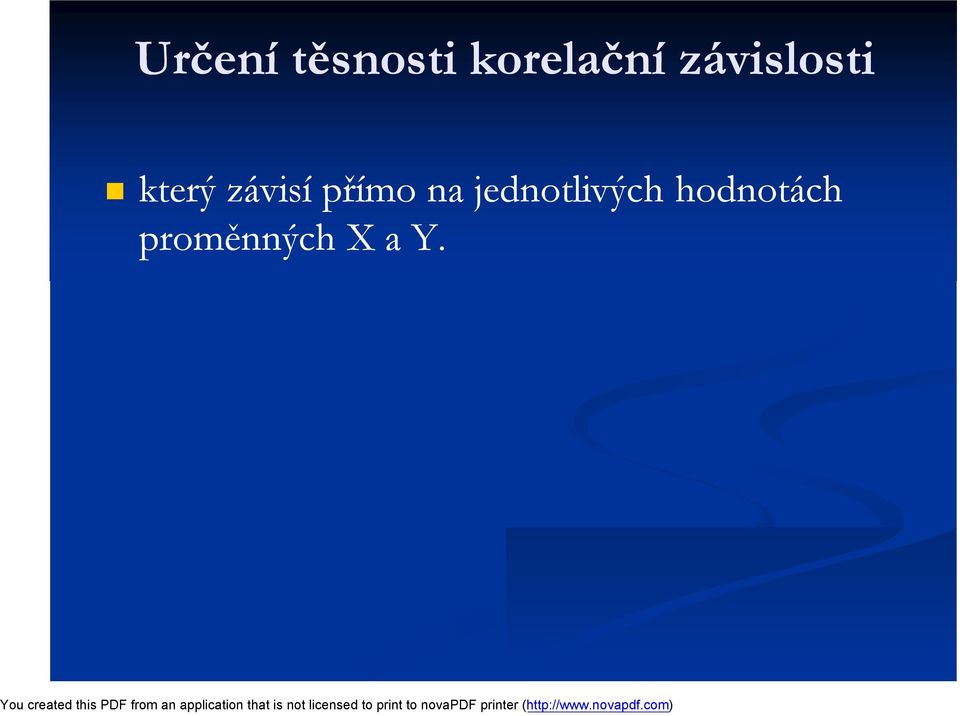 Určení těsnosti korelační závislosti

který závisí přímo na jednotlivých hodnotách proměnných X a Y.

You created this PDF from an application that is not licensed to print to novaPDF printer (http://www.novapdf.com)